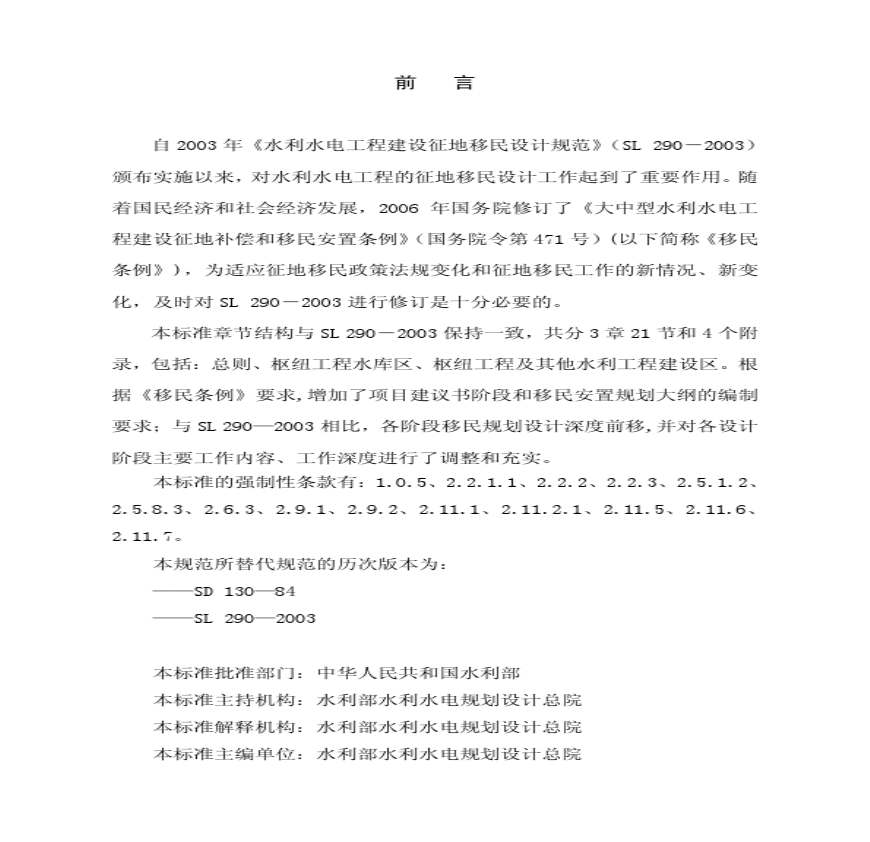 前　言

自 2003 年《水利水电工程建设征地移民设计规范》（SL 290－2003）颁布实施以来，对水利水电工程的征地移民设计工作起到了重要作用。随着国民经济和社会经济发展，2006 年国务院修订了《大中型水利水电工程建设征地补偿和移民安置条例》（国务院令第 471 号）（以下简称《移民条例》），为适应征地移民政策法规变化和征地移民工作的新情况、新变化，及时对 SL 290－2003 进行修订是十分必要的。

本标准章节结构与 SL 290－2003 保持一致，共分 3 章 21 节和 4 个附录，包括：总则、枢纽工程水库区、枢纽工程及其他水利工程建设区。根据《移民条例》要求，增加了项目建议书阶段和移民安置规划大纲的编制要求；与 SL 290—2003 相比，各阶段移民规划设计深度前移，并对各设计阶段主要工作内容、工作深度进行了调整和充实。

本标准的强制性条款有：1.0.5、2.2.1.1、2.2.2、2.2.3、2.5.1.2、2.5.8.3、2.6.3、2.9.1、2.9.2、2.11.1、2.11.2.1、2.11.5、2.11.6、2.11.7。

本规范所替代规范的历次版本为：
——SD 130—84
——SL 290—2003

本标准批准部门：中华人民共和国水利部
本标准主持机构：水利部水利水电规划设计总院
本标准解释机构：水利部水利水电规划设计总院
本标准主编单位：水利部水利水电规划设计总院